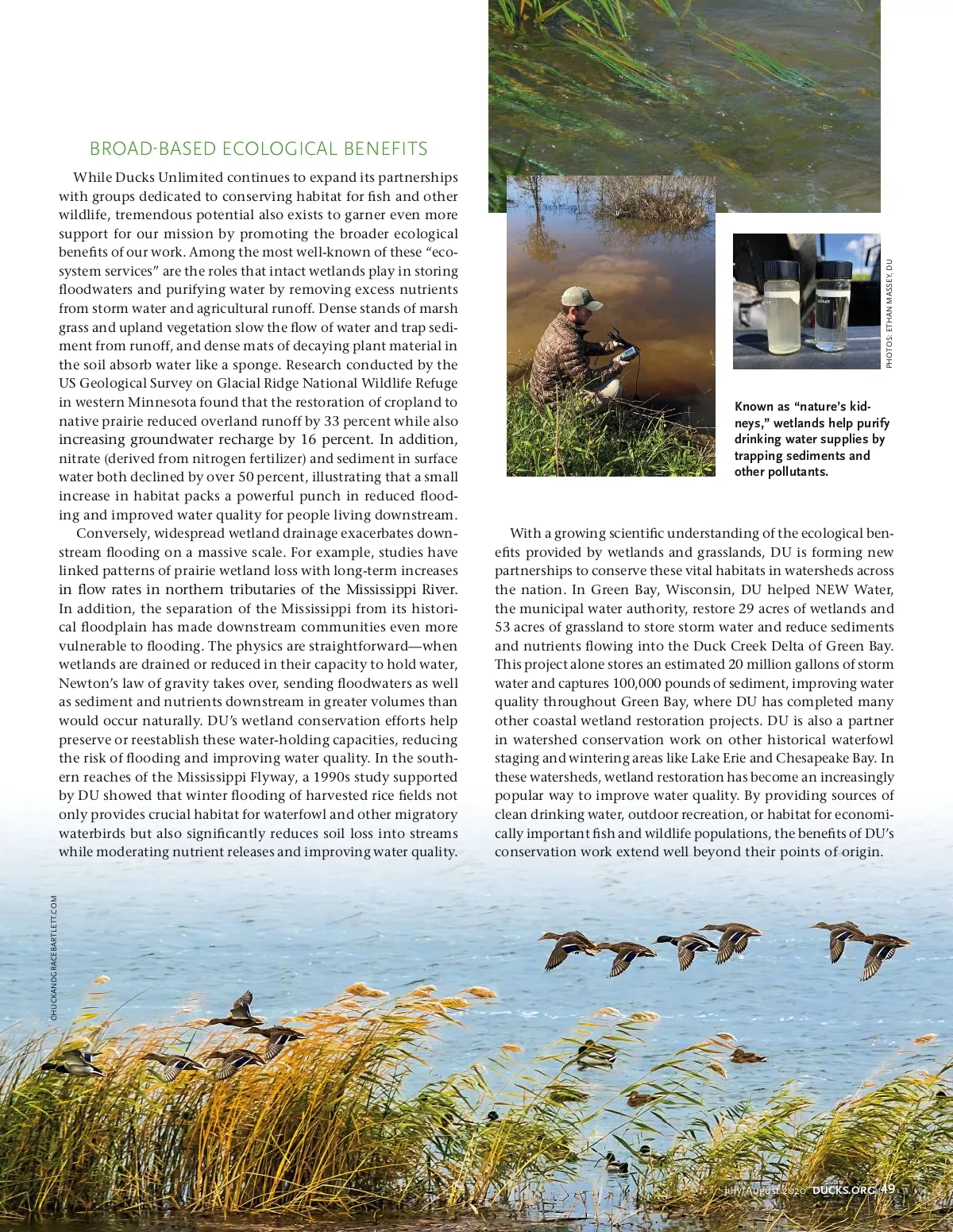 BROAD-BASED ECOLOGICAL BENEFITS

While Ducks Unlimited continues to expand its partnerships with groups dedicated to conserving habitat for fish and other wildlife, tremendous potential also exists to garner even more support for our mission by promoting the broader ecological benefits of our work. Among the most well-known of these "ecosystem services" are the roles that intact wetlands play in storing floodwaters and purifying water by removing excess nutrients from storm water and agricultural runoff. Dense stands of marsh grass and upland vegetation slow the flow of water and trap sediment from runoff, and dense mats of decaying plant material in the soil absorb water like a sponge. Research conducted by the US Geological Survey on Glacial Ridge National Wildlife Refuge in western Minnesota found that the restoration of cropland to native prairie reduced overland runoff by 33 percent while also increasing groundwater recharge by 16 percent. In addition, nitrate (derived from nitrogen fertilizer) and sediment in surface water both declined by over 50 percent, illustrating that a small increase in habitat packs a powerful punch in reduced flooding and improved water quality for people living downstream.

Conversely, widespread wetland drainage exacerbates downstream flooding on a massive scale. For example, studies have linked patterns of prairie wetland loss with long-term increases in flow rates in northern tributaries of the Mississippi River. In addition, the separation of the Mississippi from its historical floodplain has made downstream communities even more vulnerable to flooding. The physics are straightforward—when wetlands are drained or reduced in their capacity to hold water, Newton's law of gravity takes over, sending floodwaters as well as sediment and nutrients downstream in greater volumes than would occur naturally. DU's wetland conservation efforts help preserve or reestablish these water-holding capacities, reducing the risk of flooding and improving water quality. In the southern reaches of the Mississippi Flyway, a 1990s study supported by DU showed that winter flooding of harvested rice fields not only provides crucial habitat for waterfowl and other migratory waterbirds but also significantly reduces soil loss into streams while moderating nutrient releases and improving water quality.

PHOTOS: ETHAN MASSEY, DU

Known as "nature's kidneys," wetlands help purify drinking water supplies by trapping sediments and other pollutants.

With a growing scientific understanding of the ecological benefits provided by wetlands and grasslands, DU is forming new partnerships to conserve these vital habitats in watersheds across the nation. In Green Bay, Wisconsin, DU helped NEW Water, the municipal water authority, restore 29 acres of wetlands and 53 acres of grassland to store storm water and reduce sediments and nutrients flowing into the Duck Creek Delta of Green Bay. This project alone stores an estimated 20 million gallons of storm water and captures 100,000 pounds of sediment, improving water quality throughout Green Bay, where DU has completed many other coastal wetland restoration projects. DU is also a partner in watershed conservation work on other historical waterfowl staging and wintering areas like Lake Erie and Chesapeake Bay. In these watersheds, wetland restoration has become an increasingly popular way to improve water quality. By providing sources of clean drinking water, outdoor recreation, or habitat for economically important fish and wildlife populations, the benefits of DU's conservation work extend well beyond their points of origin.

CHUCKANDGRACEBARTLETT.COM

July/August 2020 DUCKS.ORG 49